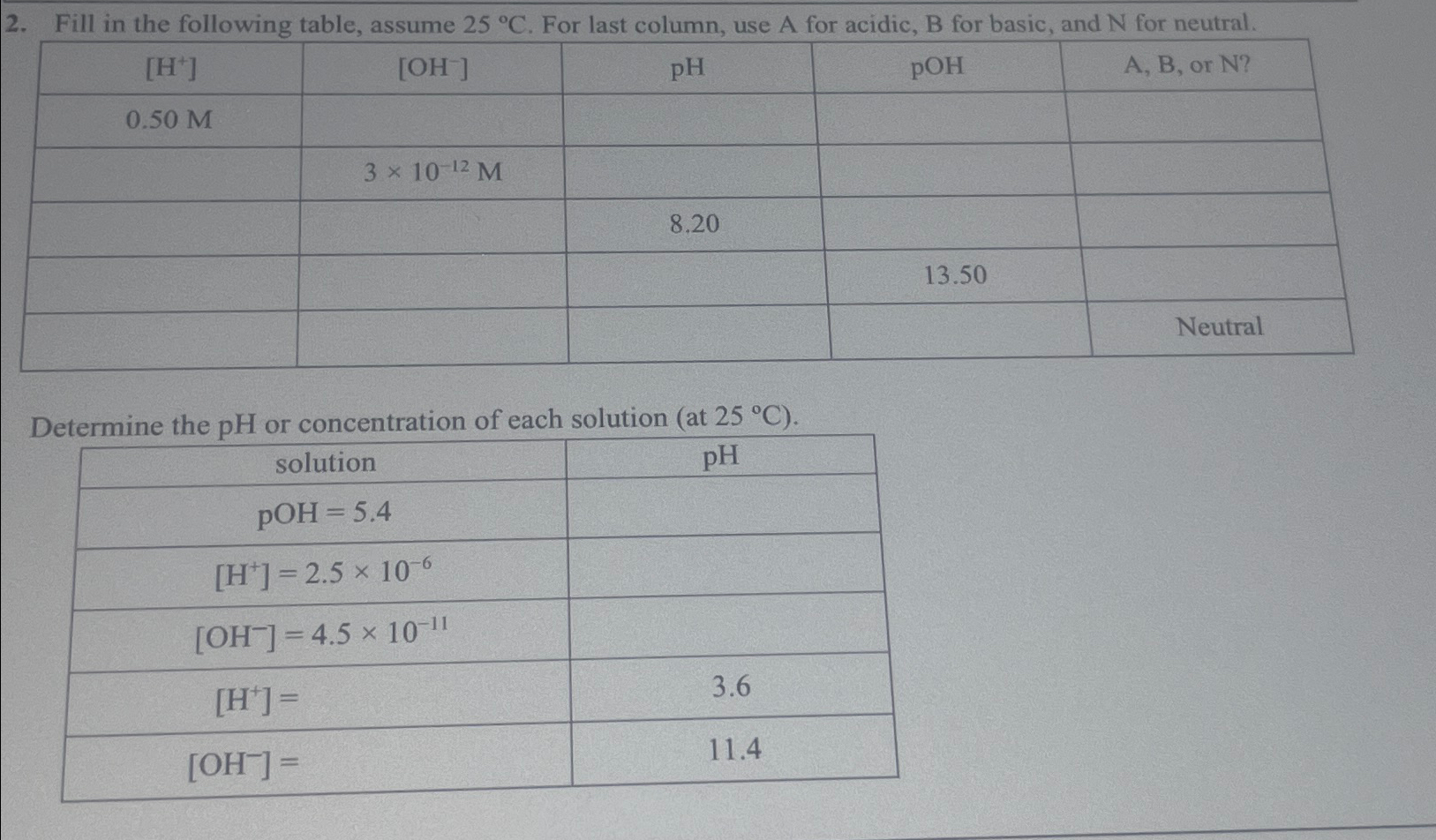 2. Fill in the following table, assume 25 °C. For last column, use A for acidic, B for basic, and N for neutral.

| $[H^+]$ | $[OH^-]$ | pH | pOH | A, B, or N? |
|---|---|---|---|---|
| 0.50 M | | | | |
| | $3 \times 10^{-12}$ M | | | |
| | | 8.20 | | |
| | | | 13.50 | |
| | | | | Neutral |

Determine the pH or concentration of each solution (at 25 °C).

| solution | pH |
|---|---|
| pOH = 5.4 | |
| $[H^+] = 2.5 \times 10^{-6}$ | |
| $[OH^-] = 4.5 \times 10^{-11}$ | |
| $[H^+] =$ | 3.6 |
| $[OH^-] =$ | 11.4 |